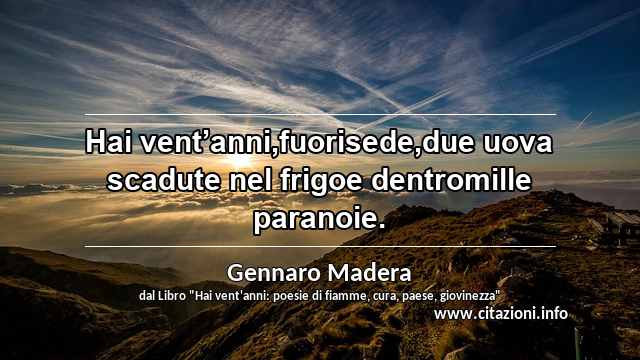 Hai vent’anni,fuorisede,due uova scadute nel frigoe dentromille paranoie.

Gennaro Madera

dal Libro "Hai vent'anni: poesie di fiamme, cura, paese, giovinezza"

www.citazioni.info